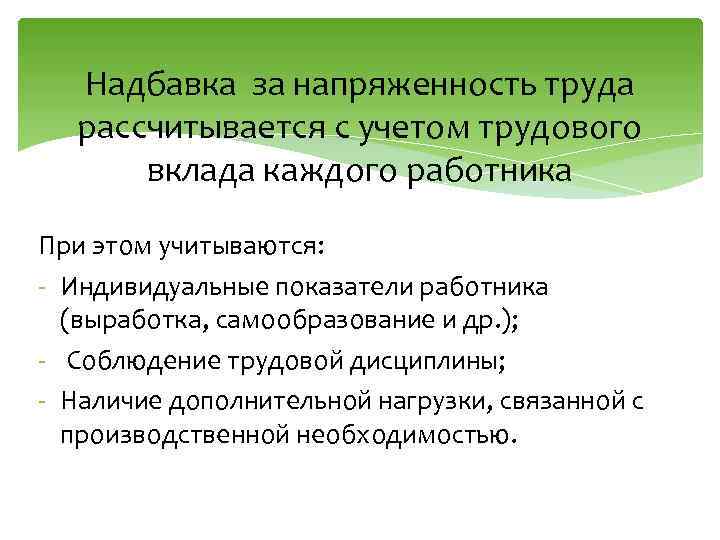 Надбавка за напряженность труда рассчитывается с учетом трудового вклада каждого работника

При этом учитываются:
- Индивидуальные показатели работника (выработка, самообразование и др.);
- Соблюдение трудовой дисциплины;
- Наличие дополнительной нагрузки, связанной с производственной необходимостью.